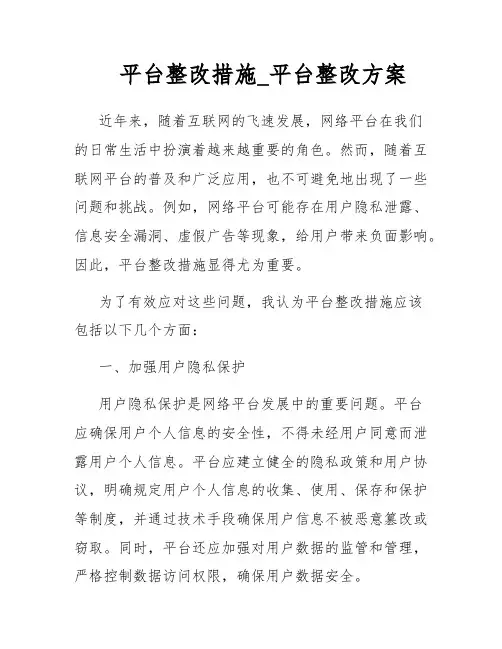 平台整改措施_平台整改方案

近年来，随着互联网的飞速发展，网络平台在我们的日常生活中扮演着越来越重要的角色。然而，随着互联网平台的普及和广泛应用，也不可避免地出现了一些问题和挑战。例如，网络平台可能存在用户隐私泄露、信息安全漏洞、虚假广告等现象，给用户带来负面影响。因此，平台整改措施显得尤为重要。

为了有效应对这些问题，我认为平台整改措施应该包括以下几个方面：

一、加强用户隐私保护

用户隐私保护是网络平台发展中的重要问题。平台应确保用户个人信息的安全性，不得未经用户同意而泄露用户个人信息。平台应建立健全的隐私政策和用户协议，明确规定用户个人信息的收集、使用、保存和保护等制度，并通过技术手段确保用户信息不被恶意篡改或窃取。同时，平台还应加强对用户数据的监管和管理，严格控制数据访问权限，确保用户数据安全。